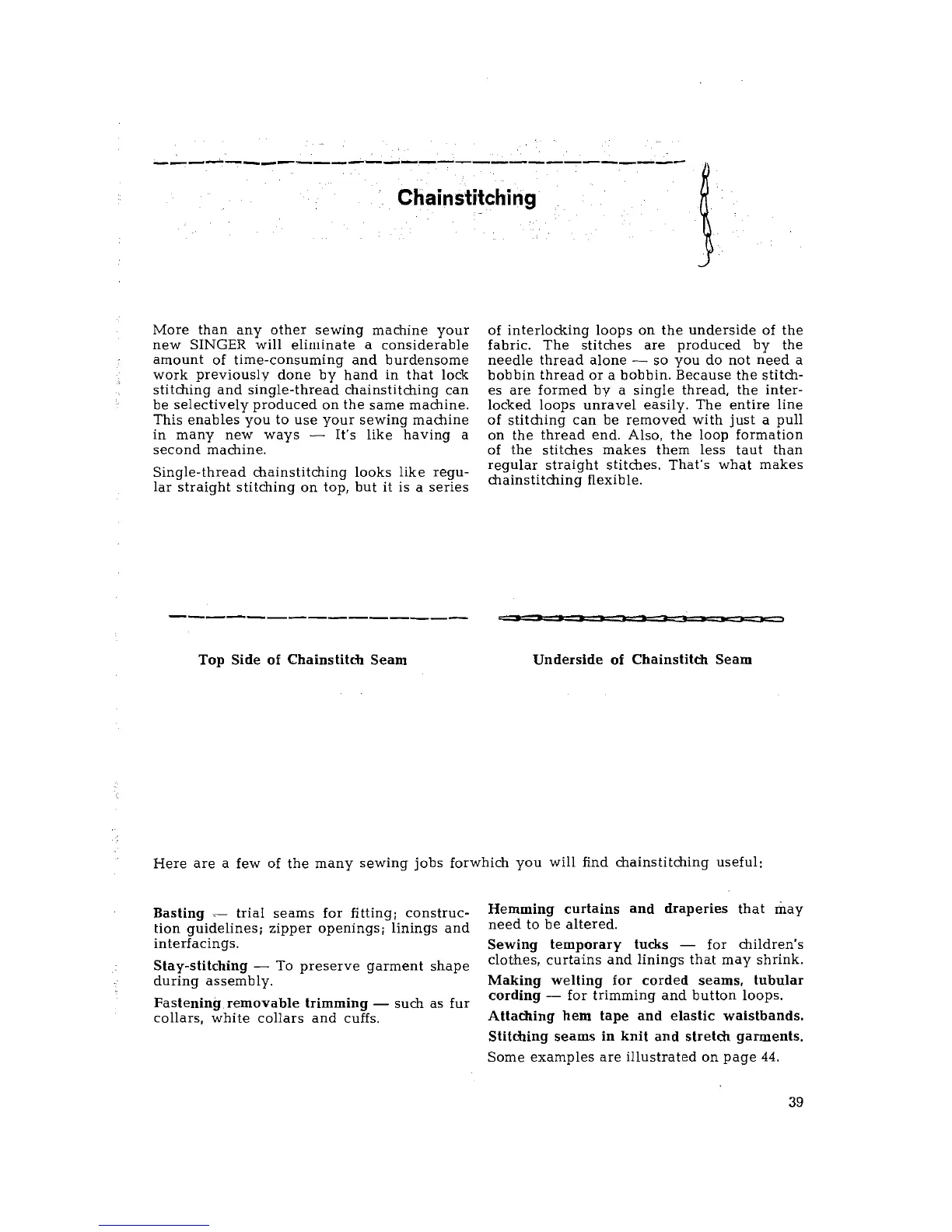 Chainstitching

More than any other sewing machine your new SINGER will eliminate a considerable amount of time-consuming and burdensome work previously done by hand in that lock stitching and single-thread chainstitching can be selectively produced on the same machine. This enables you to use your sewing machine in many new ways — It's like having a second machine.

Single-thread chainstitching looks like regular straight stitching on top, but it is a series of interlocking loops on the underside of the fabric. The stitches are produced by the needle thread alone — so you do not need a bobbin thread or a bobbin. Because the stitches are formed by a single thread, the interlocked loops unravel easily. The entire line of stitching can be removed with just a pull on the thread end. Also, the loop formation of the stitches makes them less taut than regular straight stitches. That's what makes chainstitching flexible.

Top Side of Chainstitch Seam

Underside of Chainstitch Seam

Here are a few of the many sewing jobs forwhich you will find chainstitching useful:

Basting — trial seams for fitting; construction guidelines; zipper openings; linings and interfacings.

Stay-stitching — To preserve garment shape during assembly.

Fastening removable trimming — such as fur collars, white collars and cuffs.

Hemming curtains and draperies that may need to be altered.

Sewing temporary tucks — for children's clothes, curtains and linings that may shrink.

Making welting for corded seams, tubular cording — for trimming and button loops.

Attaching hem tape and elastic waistbands.

Stitching seams in knit and stretch garments.

Some examples are illustrated on page 44.

39